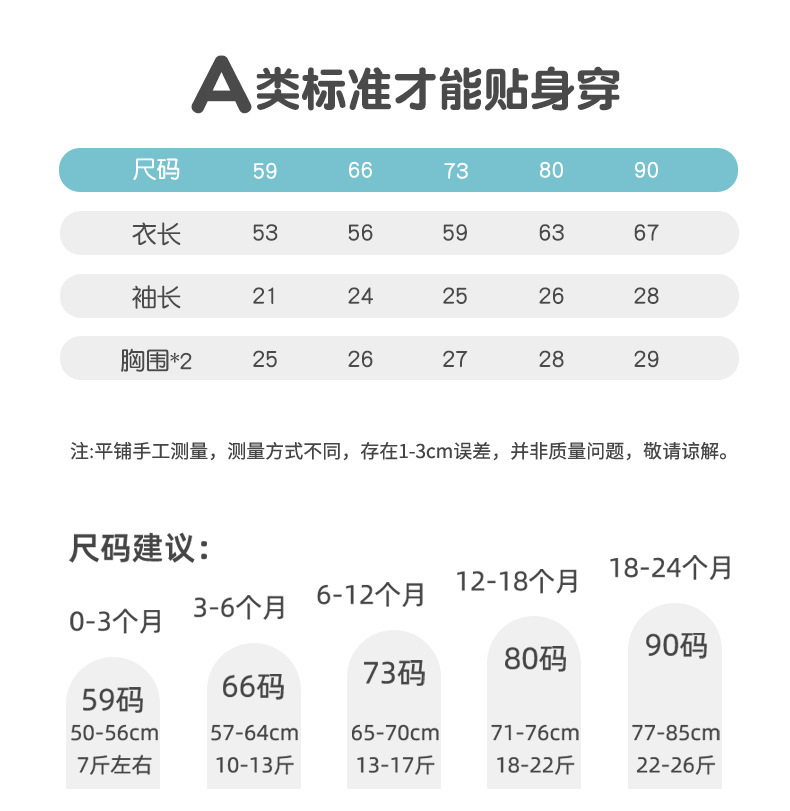 A类标准才能贴身穿

| 尺码 | 59 | 66 | 73 | 80 | 90 |
|---|---|---|---|---|---|
| 衣长 | 53 | 56 | 59 | 63 | 67 |
| 袖长 | 21 | 24 | 25 | 26 | 28 |
| 胸围*2 | 25 | 26 | 27 | 28 | 29 |

注:平铺手工测量，测量方式不同，存在1-3cm误差，并非质量问题，敬请谅解。

尺码建议:

0-3个月
59码
50-56cm
7斤左右

3-6个月
66码
57-64cm
10-13斤

6-12个月
73码
65-70cm
13-17斤

12-18个月
80码
71-76cm
18-22斤

18-24个月
90码
77-85cm
22-26斤